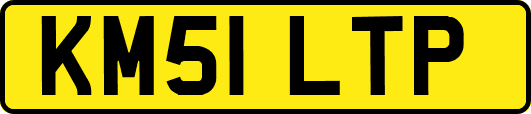 KM51 LTP